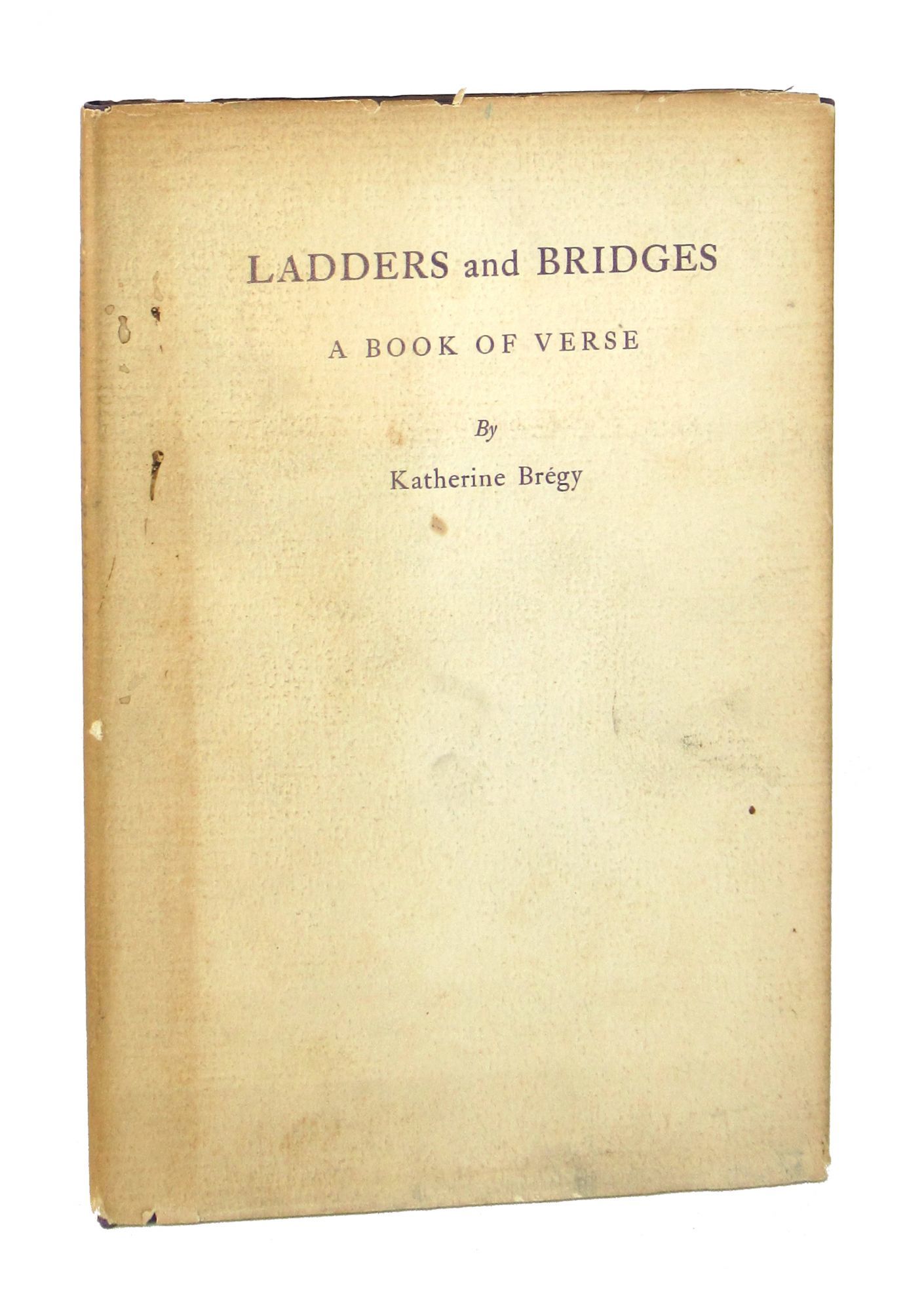 LADDERS and BRIDGES

A BOOK OF VERSE

By

Katherine Brégy